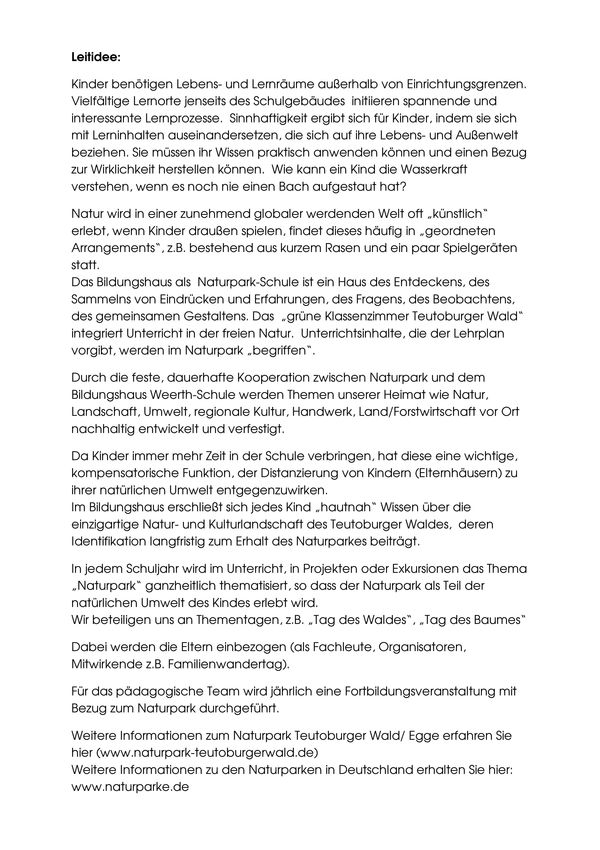 Leitidee:

Kinder benötigen Lebens- und Lernräume außerhalb von Einrichtungsgrenzen. Vielfältige Lernorte jenseits des Schulgebäudes initiieren spannende und interessante Lernprozesse. Sinnhaftigkeit ergibt sich für Kinder, indem sie sich mit Lerninhalten auseinandersetzen, die sich auf ihre Lebens- und Außenwelt beziehen. Sie müssen ihr Wissen praktisch anwenden können und einen Bezug zur Wirklichkeit herstellen können. Wie kann ein Kind die Wasserkraft verstehen, wenn es noch nie einen Bach aufgestaut hat?

Natur wird in einer zunehmend globaler werdenden Welt oft „künstlich" erlebt, wenn Kinder draußen spielen, findet dieses häufig in „geordneten Arrangements", z.B. bestehend aus kurzem Rasen und ein paar Spielgeräten statt.
Das Bildungshaus als Naturpark-Schule ist ein Haus des Entdeckens, des Sammelns von Eindrücken und Erfahrungen, des Fragens, des Beobachtens, des gemeinsamen Gestaltens. Das „grüne Klassenzimmer Teutoburger Wald" integriert Unterricht in der freien Natur. Unterrichtsinhalte, die der Lehrplan vorgibt, werden im Naturpark „begriffen".

Durch die feste, dauerhafte Kooperation zwischen Naturpark und dem Bildungshaus Weerth-Schule werden Themen unserer Heimat wie Natur, Landschaft, Umwelt, regionale Kultur, Handwerk, Land/Forstwirtschaft vor Ort nachhaltig entwickelt und verfestigt.

Da Kinder immer mehr Zeit in der Schule verbringen, hat diese eine wichtige, kompensatorische Funktion, der Distanzierung von Kindern (Elternhäusern) zu ihrer natürlichen Umwelt entgegenzuwirken.
Im Bildungshaus erschließt sich jedes Kind „hautnah" Wissen über die einzigartige Natur- und Kulturlandschaft des Teutoburger Waldes, deren Identifikation langfristig zum Erhalt des Naturparkes beiträgt.

In jedem Schuljahr wird im Unterricht, in Projekten oder Exkursionen das Thema „Naturpark" ganzheitlich thematisiert, so dass der Naturpark als Teil der natürlichen Umwelt des Kindes erlebt wird.
Wir beteiligen uns an Thementagen, z.B. „Tag des Waldes", „Tag des Baumes"

Dabei werden die Eltern einbezogen (als Fachleute, Organisatoren, Mitwirkende z.B. Familienwandertag).

Für das pädagogische Team wird jährlich eine Fortbildungsveranstaltung mit Bezug zum Naturpark durchgeführt.

Weitere Informationen zum Naturpark Teutoburger Wald/ Egge erfahren Sie hier (www.naturpark-teutoburgerwald.de)
Weitere Informationen zu den Naturparken in Deutschland erhalten Sie hier: www.naturparke.de